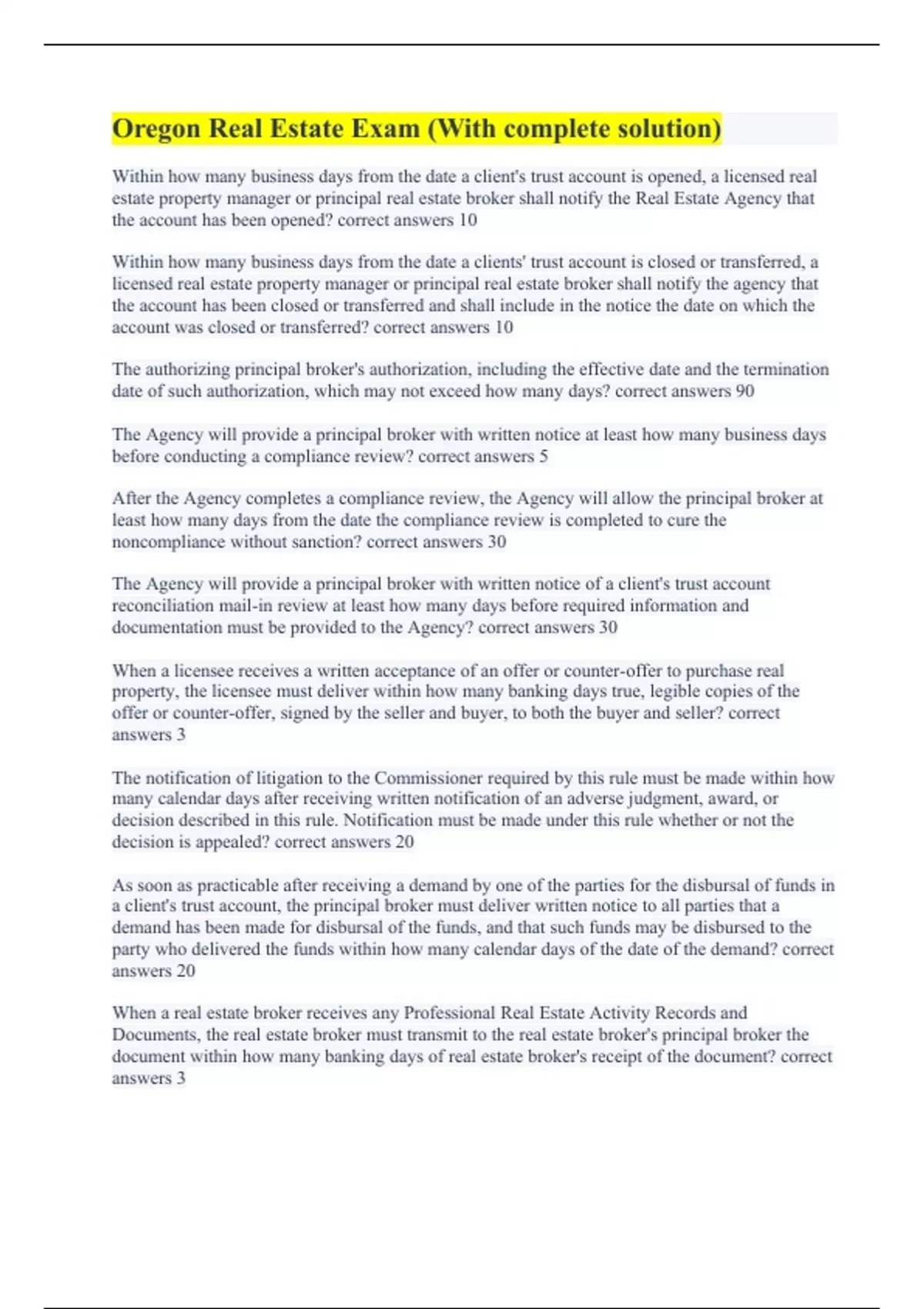 Oregon Real Estate Exam (With complete solution)

Within how many business days from the date a client's trust account is opened, a licensed real estate property manager or principal real estate broker shall notify the Real Estate Agency that the account has been opened? correct answers 10

Within how many business days from the date a clients' trust account is closed or transferred, a licensed real estate property manager or principal real estate broker shall notify the agency that the account has been closed or transferred and shall include in the notice the date on which the account was closed or transferred? correct answers 10

The authorizing principal broker's authorization, including the effective date and the termination date of such authorization, which may not exceed how many days? correct answers 90

The Agency will provide a principal broker with written notice at least how many business days before conducting a compliance review? correct answers 5

After the Agency completes a compliance review, the Agency will allow the principal broker at least how many days from the date the compliance review is completed to cure the noncompliance without sanction? correct answers 30

The Agency will provide a principal broker with written notice of a client's trust account reconciliation mail-in review at least how many days before required information and documentation must be provided to the Agency? correct answers 30

When a licensee receives a written acceptance of an offer or counter-offer to purchase real property, the licensee must deliver within how many banking days true, legible copies of the offer or counter-offer, signed by the seller and buyer, to both the buyer and seller? correct answers 3

The notification of litigation to the Commissioner required by this rule must be made within how many calendar days after receiving written notification of an adverse judgment, award, or decision described in this rule. Notification must be made under this rule whether or not the decision is appealed? correct answers 20

As soon as practicable after receiving a demand by one of the parties for the disbursal of funds in a client's trust account, the principal broker must deliver written notice to all parties that a demand has been made for disbursal of the funds, and that such funds may be disbursed to the party who delivered the funds within how many calendar days of the date of the demand? correct answers 20

When a real estate broker receives any Professional Real Estate Activity Records and Documents, the real estate broker must transmit to the real estate broker's principal broker the document within how many banking days of real estate broker's receipt of the document? correct answers 3